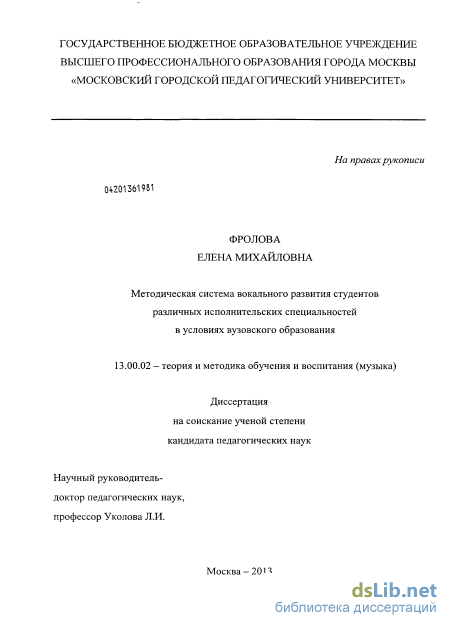 ГОСУДАРСТВЕННОЕ БЮДЖЕТНОЕ ОБРАЗОВАТЕЛЬНОЕ УЧРЕЖДЕНИЕ ВЫСШЕГО ПРОФЕССИОНАЛЬНОГО ОБРАЗОВАНИЯ ГОРОДА МОСКВЫ «МОСКОВСКИЙ ГОРОДСКОЙ ПЕДАГОГИЧЕСКИЙ УНИВЕРСИТЕТ»

На правах рукописи

04201361981

ФРОЛОВА
ЕЛЕНА МИХАЙЛОВНА

Методическая система вокального развития студентов различных исполнительских специальностей в условиях вузовского образования

13.00.02 – теория и методика обучения и воспитания (музыка)

Диссертация
на соискание ученой степени
кандидата педагогических наук

Научный руководитель-
доктор педагогических наук,
профессор Уколова Л.И.

Москва – 2013

dsLib.net
библиотека диссертаций